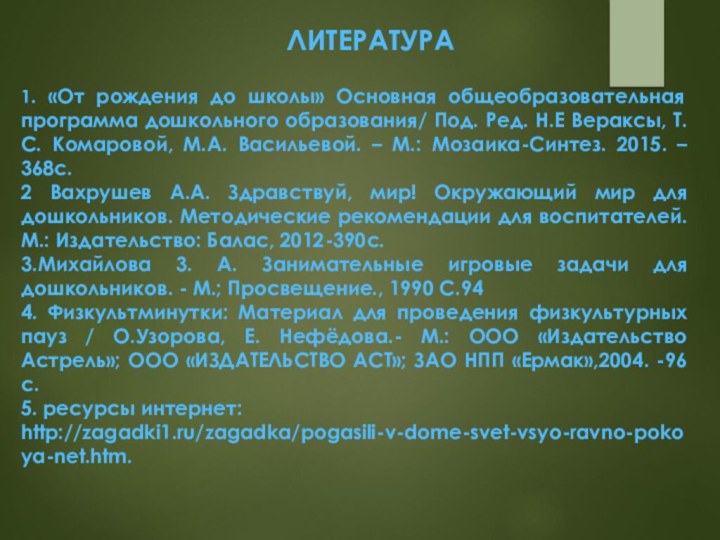 ЛИТЕРАТУРА

1. «От рождения до школы» Основная общеобразовательная программа дошкольного образования/ Под. Ред. Н.Е Вераксы, Т. С. Комаровой, М.А. Васильевой. – М.: Мозаика-Синтез. 2015. – 368с.
2 Вахрушев А.А. Здравствуй, мир! Окружающий мир для дошкольников. Методические рекомендации для воспитателей. М.: Издательство: Балас, 2012-390с.
3.Михайлова З. А. Занимательные игровые задачи для дошкольников. - М.; Просвещение., 1990 С.94
4. Физкультминутки: Материал для проведения физкультурных пауз / О.Узорова, Е. Нефёдова.- М.: ООО «Издательство Астрель»; ООО «ИЗДАТЕЛЬСТВО АСТ»; ЗАО НПП «Ермак»,2004. -96 с.
5. ресурсы интернет: http://zagadki1.ru/zagadka/pogasili-v-dome-svet-vsyo-ravno-pokoya-net.htm.